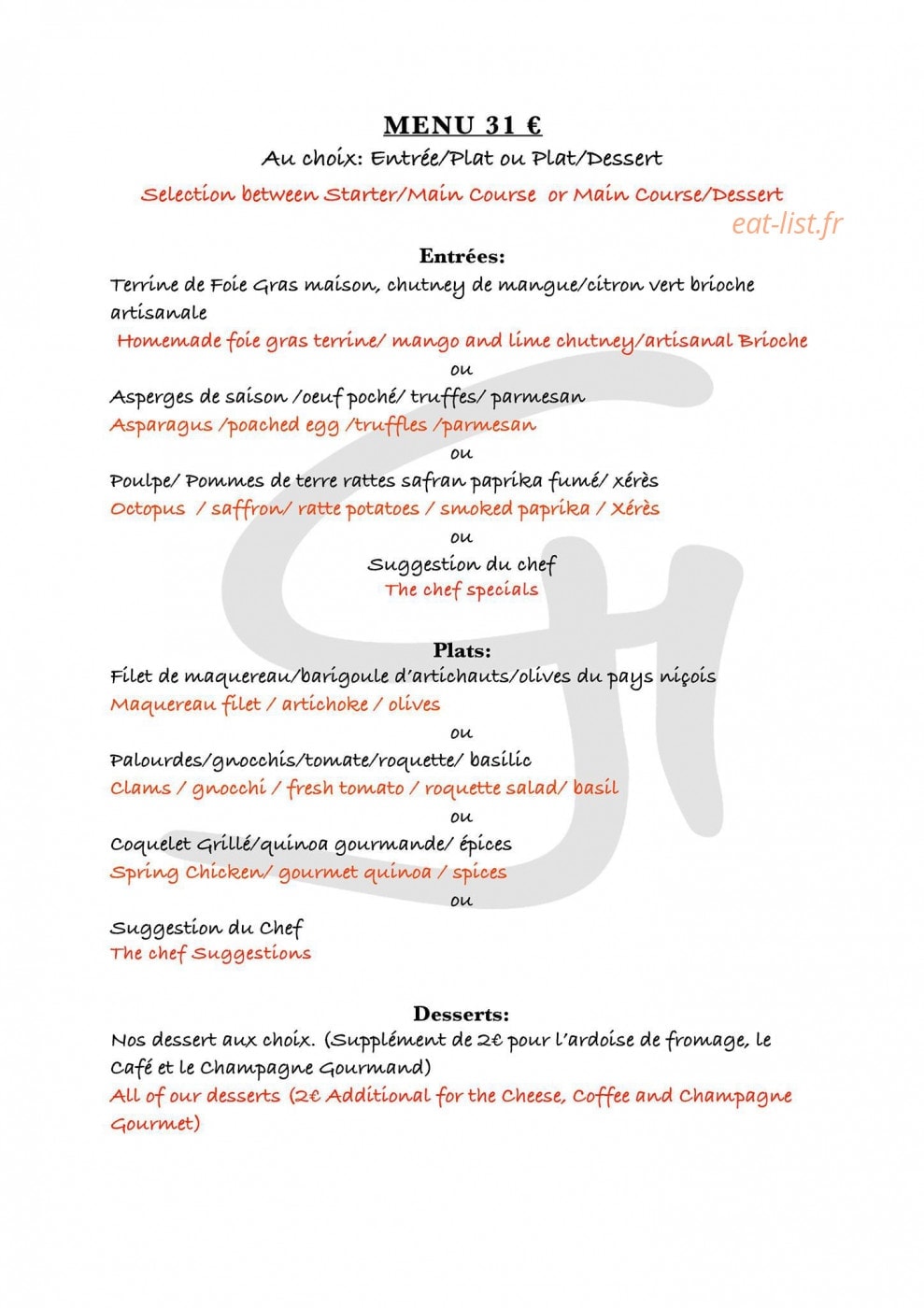 MENU 31 €

Au choix: Entrée/Plat ou Plat/Dessert

Selection between Starter/Main Course or Main Course/Dessert

Entrées:

Terrine de Foie Gras maison, chutney de mangue/citron vert brioche artisanale

Homemade foie gras terrine/ mango and lime chutney/artisanal Brioche

ou

Asperges de saison /oeuf poché/ truffes/ parmesan

Asparagus /poached egg /truffles /parmesan

ou

Poulpe/ Pommes de terre rattes safran paprika fumé/ xérès

Octopus / saffron/ ratte potatoes / smoked paprika / Xérès

ou

Suggestion du chef

The chef specials

Plats:

Filet de maquereau/barigoule d'artichauts/olives du pays niçois

Maquereau filet / artichoke / olives

ou

Palourdes/gnocchis/tomate/roquette/ basilic

Clams / gnocchi / fresh tomato / roquette salad/ basil

ou

Coquelet Grillé/quinoa gourmande/ épices

Spring Chicken/ gourmet quinoa / spices

ou

Suggestion du Chef

The chef Suggestions

Desserts:

Nos dessert aux choix. (Supplément de 2€ pour l'ardoise de fromage, le Café et le Champagne Gourmand)

All of our desserts (2€ Additional for the Cheese, Coffee and Champagne Gourmet)

eat-list.fr